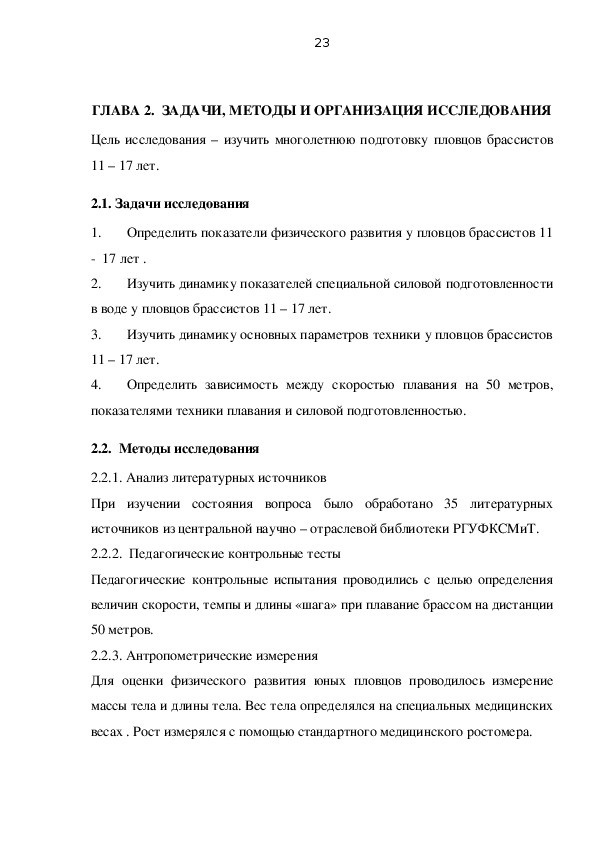 23

ГЛАВА 2. ЗАДАЧИ, МЕТОДЫ И ОРГАНИЗАЦИЯ ИССЛЕДОВАНИЯ

Цель исследования – изучить многолетнюю подготовку пловцов брассистов 11 – 17 лет.

2.1. Задачи исследования

1. Определить показатели физического развития у пловцов брассистов 11 - 17 лет .

2. Изучить динамику показателей специальной силовой подготовленности в воде у пловцов брассистов 11 – 17 лет.

3. Изучить динамику основных параметров техники у пловцов брассистов 11 – 17 лет.

4. Определить зависимость между скоростью плавания на 50 метров, показателями техники плавания и силовой подготовленностью.

2.2. Методы исследования

2.2.1. Анализ литературных источников

При изучении состояния вопроса было обработано 35 литературных источников из центральной научно – отраслевой библиотеки РГУФКСМиТ.

2.2.2. Педагогические контрольные тесты

Педагогические контрольные испытания проводились с целью определения величин скорости, темпы и длины «шага» при плавание брассом на дистанции 50 метров.

2.2.3. Антропометрические измерения

Для оценки физического развития юных пловцов проводилось измерение массы тела и длины тела. Вес тела определялся на специальных медицинских весах . Рост измерялся с помощью стандартного медицинского ростомера.